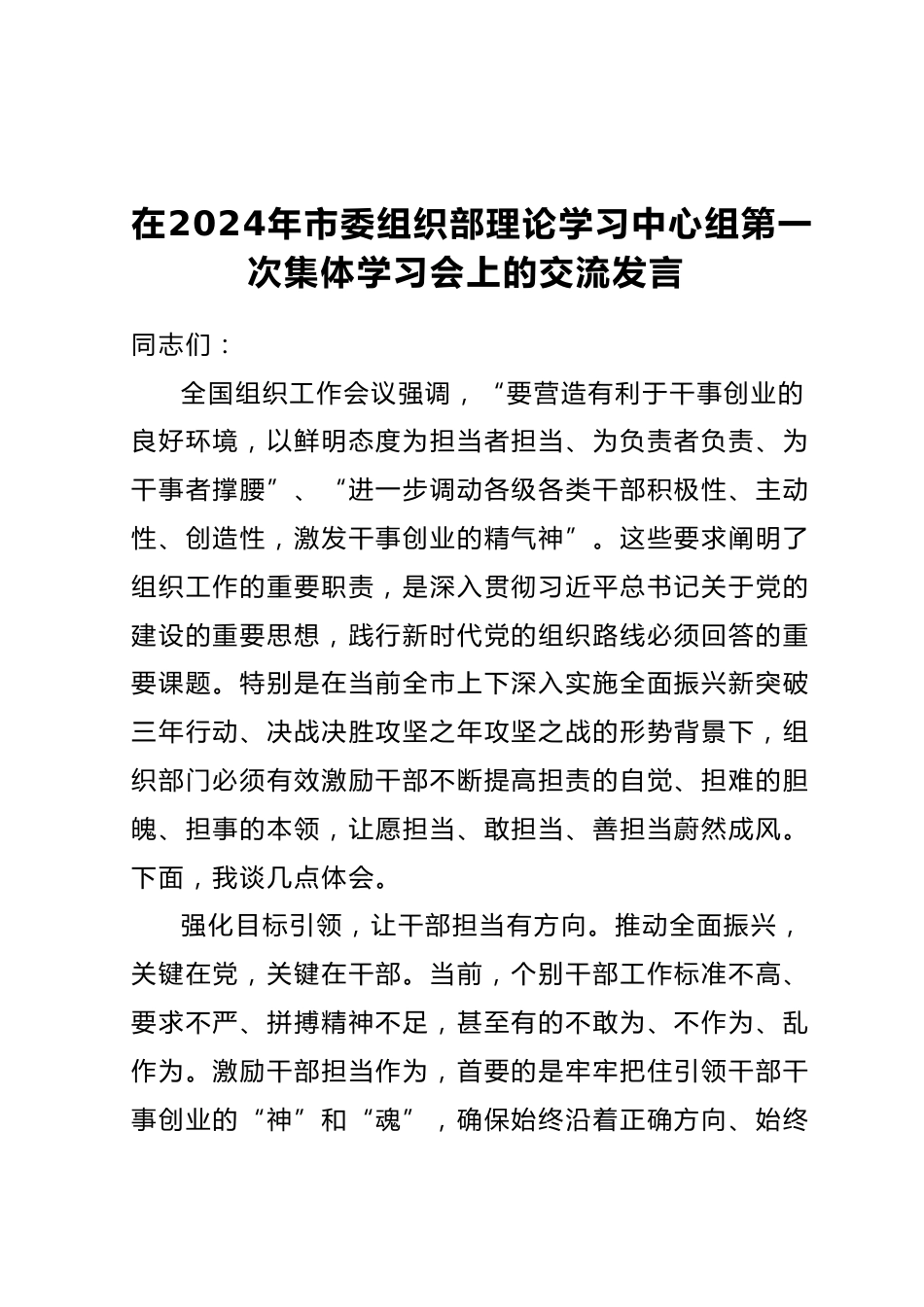 在2024年市委组织部理论学习中心组第一次集体学习会上的交流发言

同志们：

全国组织工作会议强调，“要营造有利于干事创业的良好环境，以鲜明态度为担当者担当、为负责者负责、为干事者撑腰”、“进一步调动各级各类干部积极性、主动性、创造性，激发干事创业的精气神”。这些要求阐明了组织工作的重要职责，是深入贯彻习近平总书记关于党的建设的重要思想，践行新时代党的组织路线必须回答的重要课题。特别是在当前全市上下深入实施全面振兴新突破三年行动、决战决胜攻坚之年攻坚之战的形势背景下，组织部门必须有效激励干部不断提高担责的自觉、担难的胆魄、担事的本领，让愿担当、敢担当、善担当蔚然成风。下面，我谈几点体会。

强化目标引领，让干部担当有方向。推动全面振兴，关键在党，关键在干部。当前，个别干部工作标准不高、要求不严、拼搏精神不足，甚至有的不敢为、不作为、乱作为。激励干部担当作为，首要的是牢牢把住引领干部干事创业的“神”和“魂”，确保始终沿着正确方向、始终